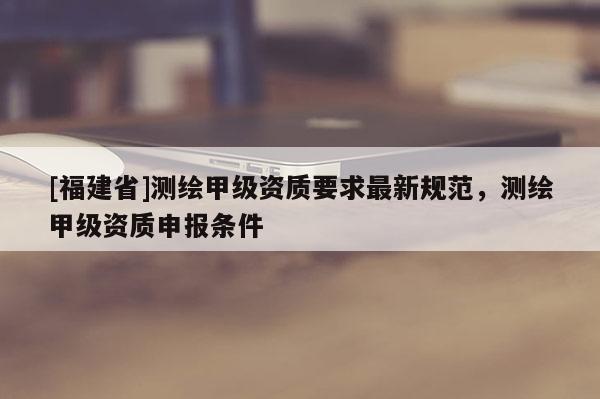 [福建省]测绘甲级资质要求最新规范，测绘甲级资质申报条件